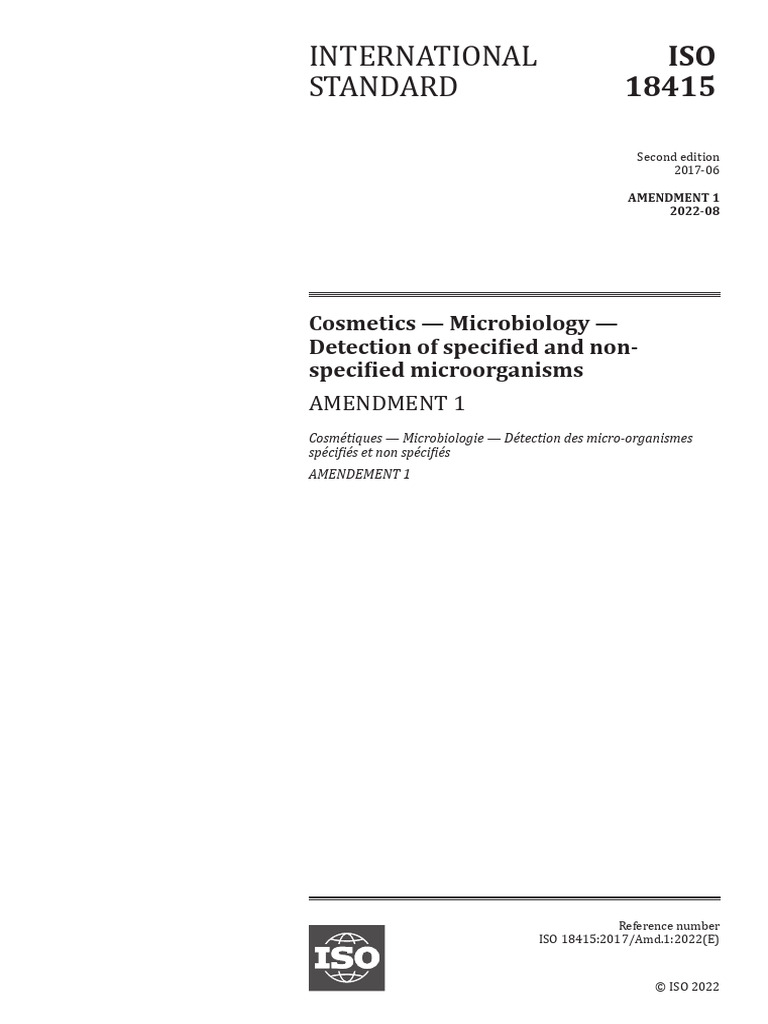 INTERNATIONAL STANDARD

ISO 18415

Second edition
2017-06

AMENDMENT 1
2022-08

Cosmetics — Microbiology — Detection of specified and non-specified microorganisms

AMENDMENT 1

Cosmétiques — Microbiologie — Détection des micro-organismes spécifiés et non spécifiés

AMENDEMENT 1

ISO

Reference number
ISO 18415:2017/Amd.1:2022(E)

© ISO 2022